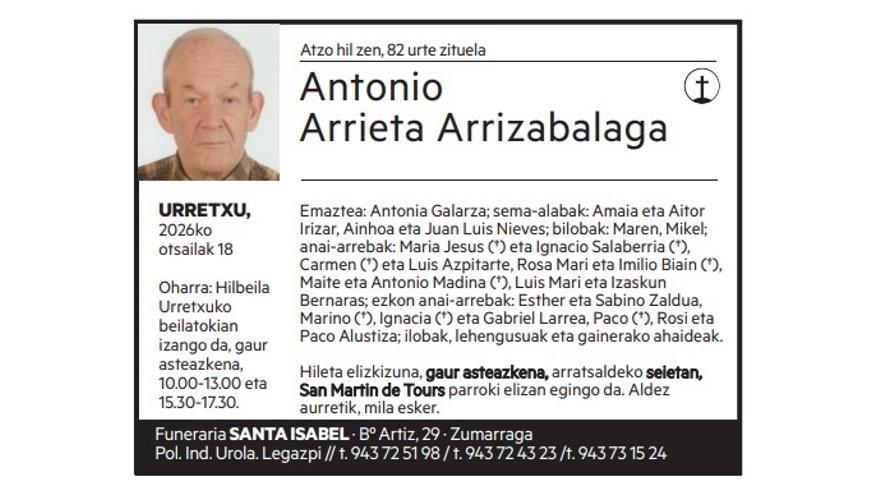 Atzo hil zen, 82 urte zituela

Antonio
Arrieta Arrizabalaga

URRETXU,
2026ko
otsailak 18

Oharra: Hilbeila Urretxuko beilatokian izango da, gaur asteazkena, 10.00-13.00 eta 15.30-17.30.

Emaztea: Antonia Galarza; sema-alabak: Amaia eta Aitor Irizar, Ainhoa eta Juan Luis Nieves; bilobak: Maren, Mikel; anai-arrebak: Maria Jesus (†) eta Ignacio Salaberria (†), Carmen (†) eta Luis Azpitarte, Rosa Mari eta Imilio Biain (†), Maite eta Antonio Madina (†), Luis Mari eta Izaskun Bernaras; ezkon anai-arrebak: Esther eta Sabino Zaldua, Marino (†), Ignacia (†) eta Gabriel Larrea, Paco (†), Rosi eta Paco Alustiza; ilobak, lehengusuak eta gainerako ahaideak.

Hileta elizkizuna, gaur asteazkena, arratsaldeko seietan, San Martin de Tours parroki elizan egingo da. Aldez aurretik, mila esker.

Funeraria SANTA ISABEL · Bº Artiz, 29 · Zumarraga
Pol. Ind. Urola. Legazpi // t. 943 72 51 98 / t. 943 72 43 23 / t. 943 73 15 24